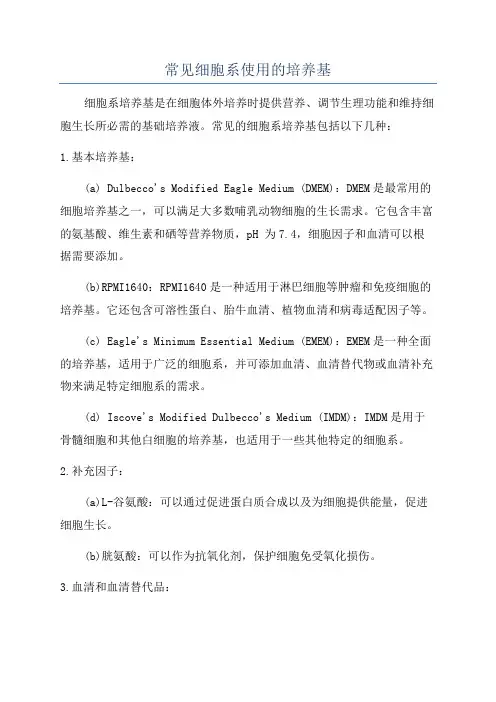 常见细胞系使用的培养基

细胞系培养基是在细胞体外培养时提供营养、调节生理功能和维持细胞生长所必需的基础培养液。常见的细胞系培养基包括以下几种：

1.基本培养基：

(a) Dulbecco's Modified Eagle Medium (DMEM)：DMEM是最常用的细胞培养基之一，可以满足大多数哺乳动物细胞的生长需求。它包含丰富的氨基酸、维生素和硒等营养物质，pH 为7.4，细胞因子和血清可以根据需要添加。

(b)RPMI1640：RPMI1640是一种适用于淋巴细胞等肿瘤和免疫细胞的培养基。它还包含可溶性蛋白、胎牛血清、植物血清和病毒适配因子等。

(c) Eagle's Minimum Essential Medium (EMEM)：EMEM是一种全面的培养基，适用于广泛的细胞系，并可添加血清、血清替代物或血清补充物来满足特定细胞系的需求。

(d) Iscove's Modified Dulbecco's Medium (IMDM)：IMDM是用于骨髓细胞和其他白细胞的培养基，也适用于一些其他特定的细胞系。

2.补充因子：

(a)L-谷氨酸：可以通过促进蛋白质合成以及为细胞提供能量，促进细胞生长。

(b)胱氨酸：可以作为抗氧化剂，保护细胞免受氧化损伤。

3.血清和血清替代品：